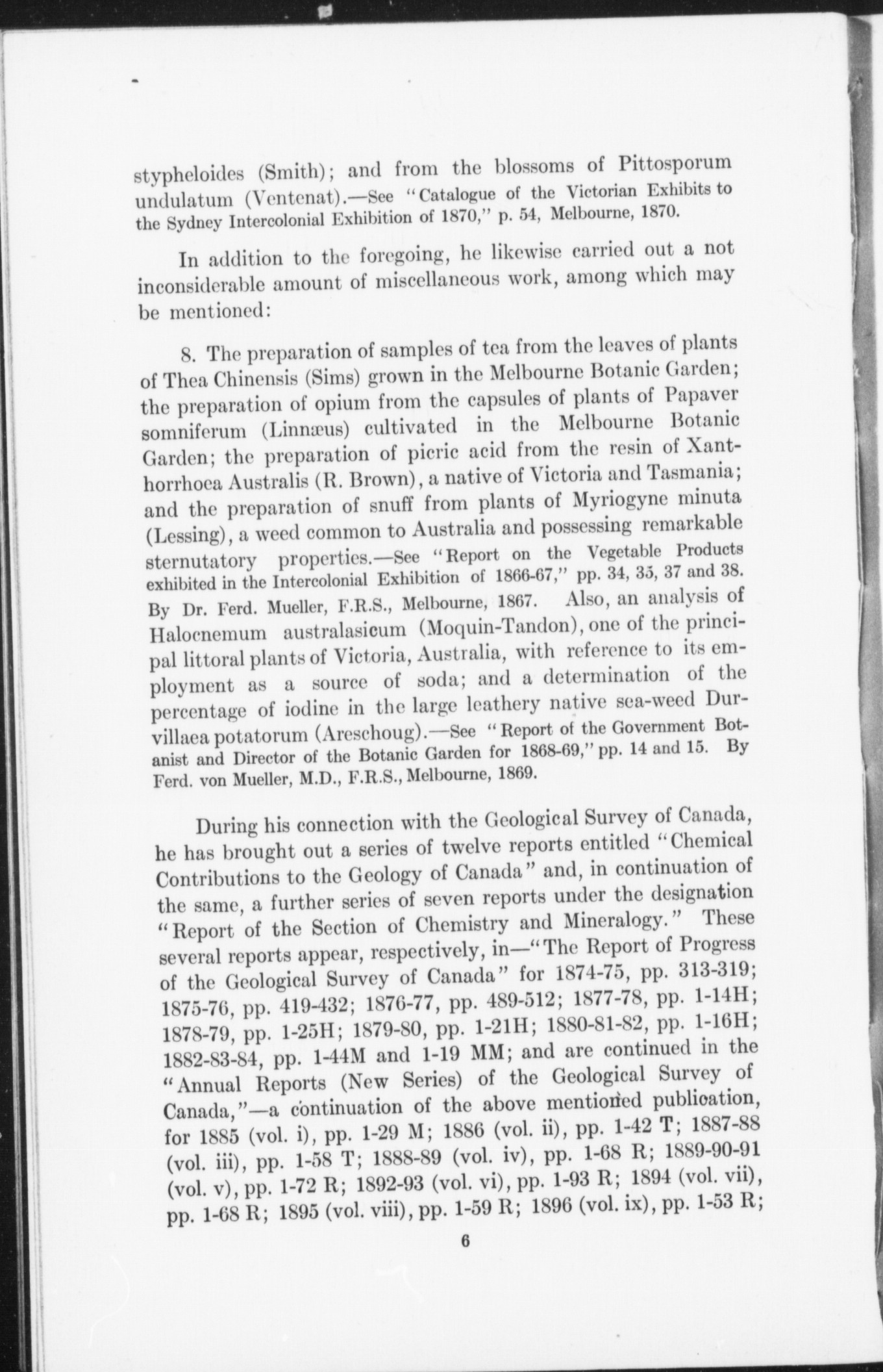 stypheloides (Smith); and from the blossoms of Pittosporum undulatum (Ventenat).—See "Catalogue of the Victorian Exhibits to the Sydney Intercolonial Exhibition of 1870," p. 54, Melbourne, 1870.

In addition to the foregoing, he likewise carried out a not inconsiderable amount of miscellaneous work, among which may be mentioned:

8. The preparation of samples of tea from the leaves of plants of Thea Chinensis (Sims) grown in the Melbourne Botanic Garden; the preparation of opium from the capsules of plants of Papaver somniferum (Linnæus) cultivated in the Melbourne Botanic Garden; the preparation of picric acid from the resin of Xanthorrhoea Australis (R. Brown), a native of Victoria and Tasmania; and the preparation of snuff from plants of Myriogyne minuta (Lessing), a weed common to Australia and possessing remarkable sternutatory properties.—See "Report on the Vegetable Products exhibited in the Intercolonial Exhibition of 1866-67," pp. 34, 35, 37 and 38. By Dr. Ferd. Mueller, F.R.S., Melbourne, 1867. Also, an analysis of Halocnemum australasicum (Moquin-Tandon), one of the principal littoral plants of Victoria, Australia, with reference to its employment as a source of soda; and a determination of the percentage of iodine in the large leathery native sea-weed Durvillaea potatorum (Areschoug).—See "Report of the Government Botanist and Director of the Botanic Garden for 1868-69," pp. 14 and 15. By Ferd. von Mueller, M.D., F.R.S., Melbourne, 1869.

During his connection with the Geological Survey of Canada, he has brought out a series of twelve reports entitled "Chemical Contributions to the Geology of Canada" and, in continuation of the same, a further series of seven reports under the designation "Report of the Section of Chemistry and Mineralogy." These several reports appear, respectively, in—"The Report of Progress of the Geological Survey of Canada" for 1874-75, pp. 313-319; 1875-76, pp. 419-432; 1876-77, pp. 489-512; 1877-78, pp. 1-14H; 1878-79, pp. 1-25H; 1879-80, pp. 1-21H; 1880-81-82, pp. 1-16H; 1882-83-84, pp. 1-44M and 1-19 MM; and are continued in the "Annual Reports (New Series) of the Geological Survey of Canada,"—a continuation of the above mentioned publication, for 1885 (vol. i), pp. 1-29 M; 1886 (vol. ii), pp. 1-42 T; 1887-88 (vol. iii), pp. 1-58 T; 1888-89 (vol. iv), pp. 1-68 R; 1889-90-91 (vol. v), pp. 1-72 R; 1892-93 (vol. vi), pp. 1-93 R; 1894 (vol. vii), pp. 1-68 R; 1895 (vol. viii), pp. 1-59 R; 1896 (vol. ix), pp. 1-53 R;

6